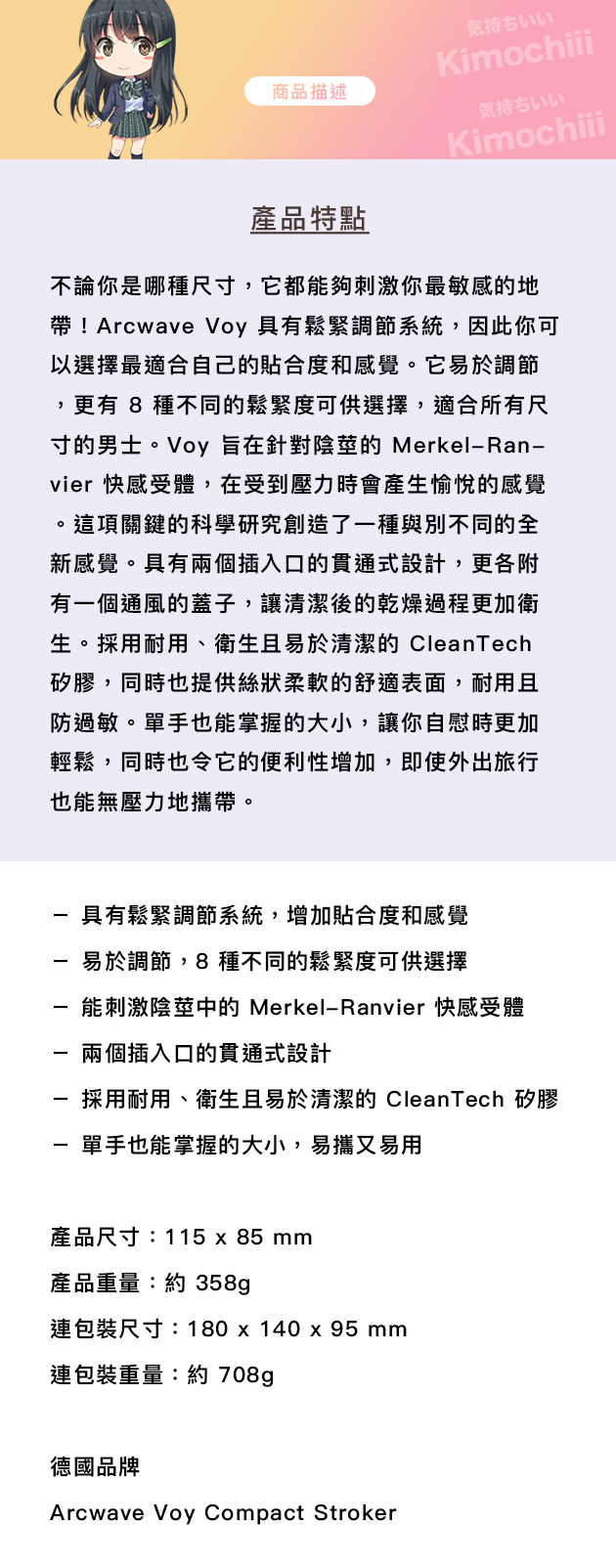 商品描述

気持ちいい
Kimochiii
気持ちいい
Kimochiii

產品特點

不論你是哪種尺寸，它都能夠刺激你最敏感的地帶！Arcwave Voy 具有鬆緊調節系統，因此你可以選擇最適合自己的貼合度和感覺。它易於調節，更有 8 種不同的鬆緊度可供選擇，適合所有尺寸的男士。Voy 旨在針對陰莖的 Merkel-Ranvier 快感受體，在受到壓力時會產生愉悅的感覺。這項關鍵的科學研究創造了一種與別不同的全新感覺。具有兩個插入口的貫通式設計，更各附有一個通風的蓋子，讓清潔後的乾燥過程更加衛生。採用耐用、衛生且易於清潔的 CleanTech 矽膠，同時也提供絲狀柔軟的舒適表面，耐用且防過敏。單手也能掌握的大小，讓你自慰時更加輕鬆，同時也令它的便利性增加，即使外出旅行也能無壓力地攜帶。

- 具有鬆緊調節系統，增加貼合度和感覺
- 易於調節，8 種不同的鬆緊度可供選擇
- 能刺激陰莖中的 Merkel-Ranvier 快感受體
- 兩個插入口的貫通式設計
- 採用耐用、衛生且易於清潔的 CleanTech 矽膠
- 單手也能掌握的大小，易攜又易用

產品尺寸：115 x 85 mm
產品重量：約 358g
連包裝尺寸：180 x 140 x 95 mm
連包裝重量：約 708g

德國品牌
Arcwave Voy Compact Stroker